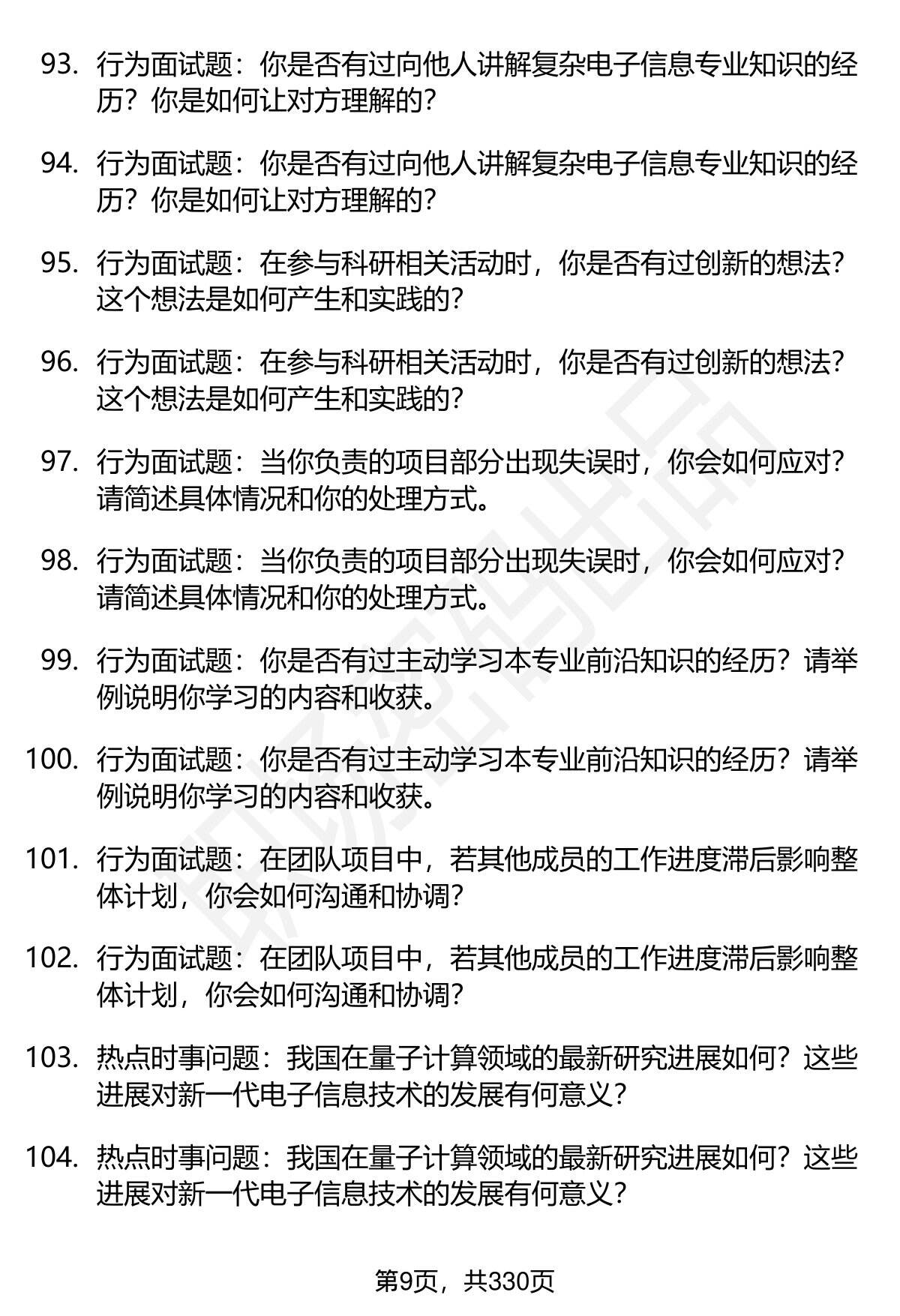 93. 行为面试题：你是否有过向他人讲解复杂电子信息专业知识的经历？你是如何让对方理解的？

94. 行为面试题：你是否有过向他人讲解复杂电子信息专业知识的经历？你是如何让对方理解的？

95. 行为面试题：在参与科研相关活动时，你是否有过创新的想法？这个想法是如何产生和实践的？

96. 行为面试题：在参与科研相关活动时，你是否有过创新的想法？这个想法是如何产生和实践的？

97. 行为面试题：当你负责的项目部分出现失误时，你会如何应对？请简述具体情况和你的处理方式。

98. 行为面试题：当你负责的项目部分出现失误时，你会如何应对？请简述具体情况和你的处理方式。

99. 行为面试题：你是否有过主动学习本专业前沿知识的经历？请举例说明你学习的内容和收获。

100. 行为面试题：你是否有过主动学习本专业前沿知识的经历？请举例说明你学习的内容和收获。

101. 行为面试题：在团队项目中，若其他成员的工作进度滞后影响整体计划，你会如何沟通和协调？

102. 行为面试题：在团队项目中，若其他成员的工作进度滞后影响整体计划，你会如何沟通和协调？

103. 热点时事问题：我国在量子计算领域的最新研究进展如何？这些进展对新一代电子信息技术的发展有何意义？

104. 热点时事问题：我国在量子计算领域的最新研究进展如何？这些进展对新一代电子信息技术的发展有何意义？

第9页，共330页